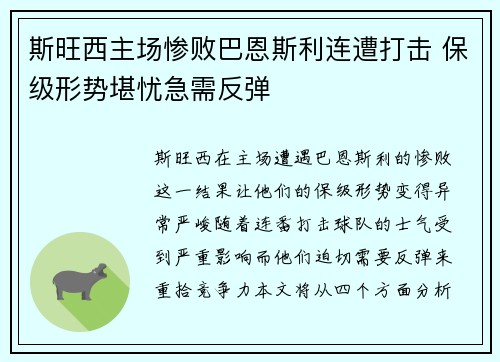 斯旺西主场惨败巴恩斯利连遭打击 保级形势堪忧急需反弹

斯旺西在主场遭遇巴恩斯利的惨败这一结果让他们的保级形势变得异常严峻随着连番打击球队的士气受到严重影响而他们迫切需要反弹来重拾竞争力本文将从四个方面分析